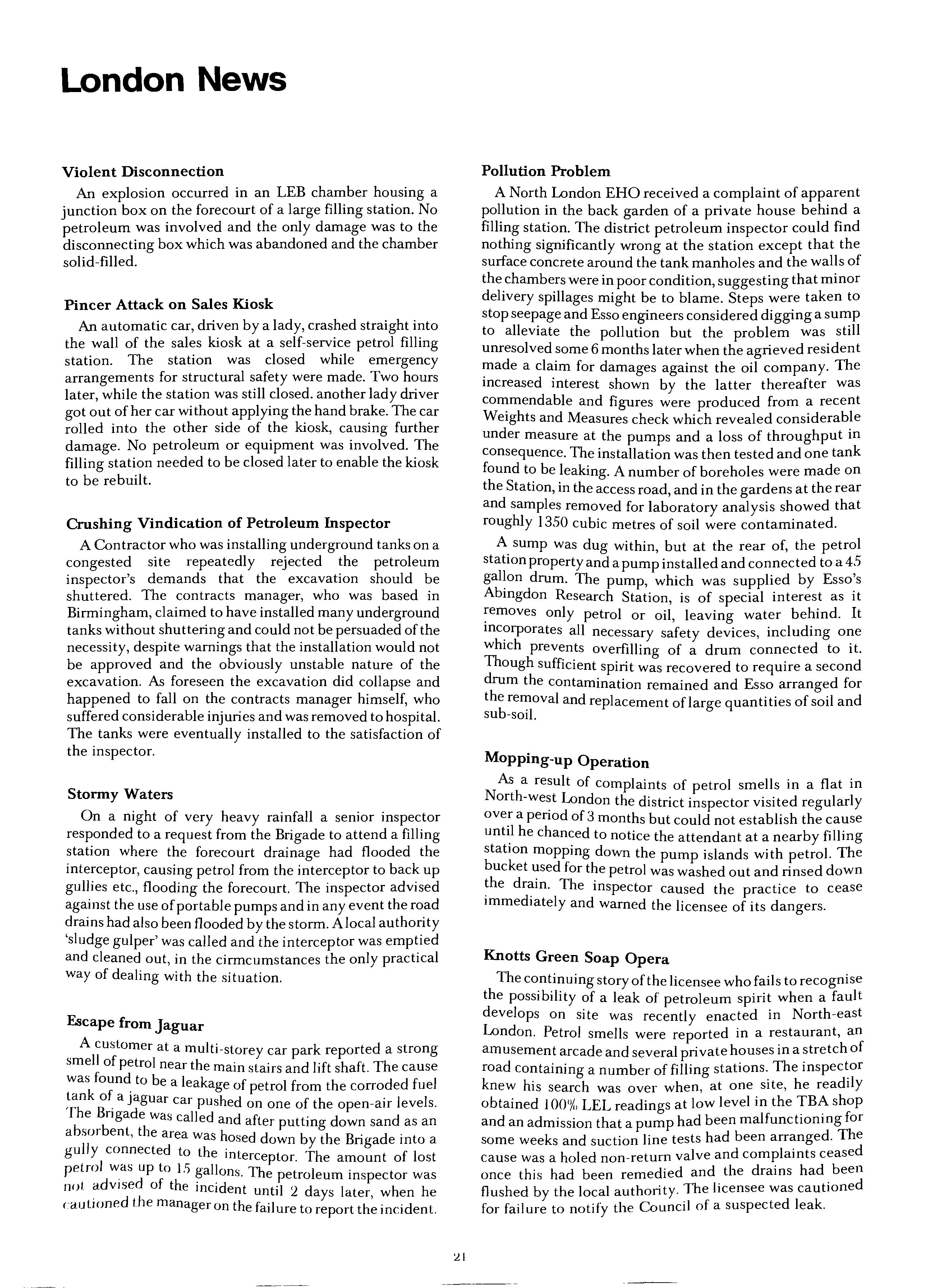 London News

Violent Disconnection

An explosion occurred in an LEB chamber housing a junction box on the forecourt of a large filling station. No petroleum was involved and the only damage was to the disconnecting box which was abandoned and the chamber solid-filled.

Pincer Attack on Sales Kiosk

An automatic car, driven by a lady, crashed straight into the wall of the sales kiosk at a self-service petrol filling station. The station was closed while emergency arrangements for structural safety were made. Two hours later, while the station was still closed. another lady driver got out of her car without applying the hand brake. The car rolled into the other side of the kiosk, causing further damage. No petroleum or equipment was involved. The filling station needed to be closed later to enable the kiosk to be rebuilt.

Crushing Vindication of Petroleum Inspector

A Contractor who was installing underground tanks on a congested site repeatedly rejected the petroleum inspector's demands that the excavation should be shuttered. The contracts manager, who was based in Birmingham, claimed to have installed many underground tanks without shuttering and could not be persuaded of the necessity, despite warnings that the installation would not be approved and the obviously unstable nature of the excavation. As foreseen the excavation did collapse and happened to fall on the contracts manager himself, who suffered considerable injuries and was removed to hospital. The tanks were eventually installed to the satisfaction of the inspector.

Stormy Waters

On a night of very heavy rainfall a senior inspector responded to a request from the Brigade to attend a filling station where the forecourt drainage had flooded the interceptor, causing petrol from the interceptor to back up gullies etc., flooding the forecourt. The inspector advised against the use of portable pumps and in any event the road drains had also been flooded by the storm. A local authority 'sludge gulper' was called and the interceptor was emptied and cleaned out, in the cirmcumstances the only practical way of dealing with the situation.

Escape from Jaguar

A customer at a multi-storey car park reported a strong smell of petrol near the main stairs and lift shaft. The cause was found to be a leakage of petrol from the corroded fuel tank of a jaguar car pushed on one of the open-air levels. The Brigade was called and after putting down sand as an absorbent, the area was hosed down by the Brigade into a gully connected to the interceptor. The amount of lost petrol was up to 15 gallons. The petroleum inspector was not advised of the incident until 2 days later, when he cautioned the manager on the failure to report the incident.

Pollution Problem

A North London EHO received a complaint of apparent pollution in the back garden of a private house behind a filling station. The district petroleum inspector could find nothing significantly wrong at the station except that the surface concrete around the tank manholes and the walls of the chambers were in poor condition, suggesting that minor delivery spillages might be to blame. Steps were taken to stop seepage and Esso engineers considered digging a sump to alleviate the pollution but the problem was still unresolved some 6 months later when the agrieved resident made a claim for damages against the oil company. The increased interest shown by the latter thereafter was commendable and figures were produced from a recent Weights and Measures check which revealed considerable under measure at the pumps and a loss of throughput in consequence. The installation was then tested and one tank found to be leaking. A number of boreholes were made on the Station, in the access road, and in the gardens at the rear and samples removed for laboratory analysis showed that roughly 1350 cubic metres of soil were contaminated.

A sump was dug within, but at the rear of, the petrol station property and a pump installed and connected to a 45 gallon drum. The pump, which was supplied by Esso's Abingdon Research Station, is of special interest as it removes only petrol or oil, leaving water behind. It incorporates all necessary safety devices, including one which prevents overfilling of a drum connected to it. Though sufficient spirit was recovered to require a second drum the contamination remained and Esso arranged for the removal and replacement of large quantities of soil and sub-soil.

Mopping-up Operation

As a result of complaints of petrol smells in a flat in North-west London the district inspector visited regularly over a period of 3 months but could not establish the cause until he chanced to notice the attendant at a nearby filling station mopping down the pump islands with petrol. The bucket used for the petrol was washed out and rinsed down the drain. The inspector caused the practice to cease immediately and warned the licensee of its dangers.

Knotts Green Soap Opera

The continuing story of the licensee who fails to recognise the possibility of a leak of petroleum spirit when a fault develops on site was recently enacted in North-east London. Petrol smells were reported in a restaurant, an amusement arcade and several private houses in a stretch of road containing a number of filling stations. The inspector knew his search was over when, at one site, he readily obtained 100% LEL readings at low level in the TBA shop and an admission that a pump had been malfunctioning for some weeks and suction line tests had been arranged. The cause was a holed non-return valve and complaints ceased once this had been remedied and the drains had been flushed by the local authority. The licensee was cautioned for failure to notify the Council of a suspected leak.

21